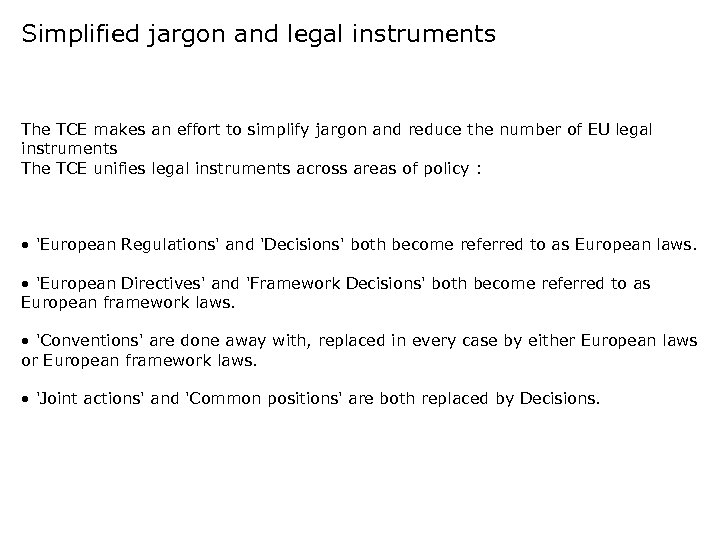 Simplified jargon and legal instruments

The TCE makes an effort to simplify jargon and reduce the number of EU legal instruments
The TCE unifies legal instruments across areas of policy :

• 'European Regulations' and 'Decisions' both become referred to as European laws.

• 'European Directives' and 'Framework Decisions' both become referred to as European framework laws.

• 'Conventions' are done away with, replaced in every case by either European laws or European framework laws.

• 'Joint actions' and 'Common positions' are both replaced by Decisions.